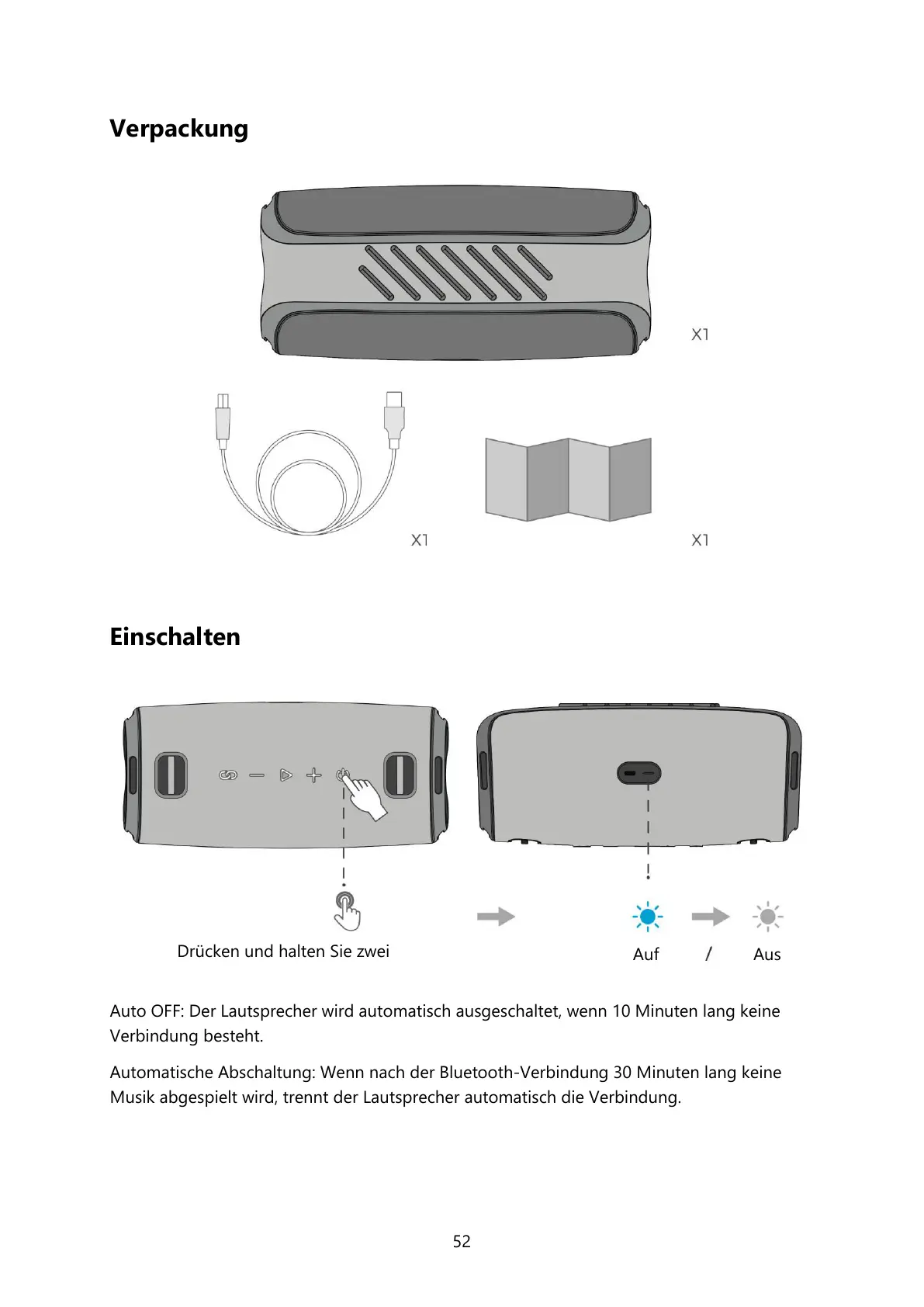 Verpackung

X1

X1

X1

Einschalten

Drücken und halten Sie zwei

Auf / Aus

Auto OFF: Der Lautsprecher wird automatisch ausgeschaltet, wenn 10 Minuten lang keine Verbindung besteht.

Automatische Abschaltung: Wenn nach der Bluetooth-Verbindung 30 Minuten lang keine Musik abgespielt wird, trennt der Lautsprecher automatisch die Verbindung.

52